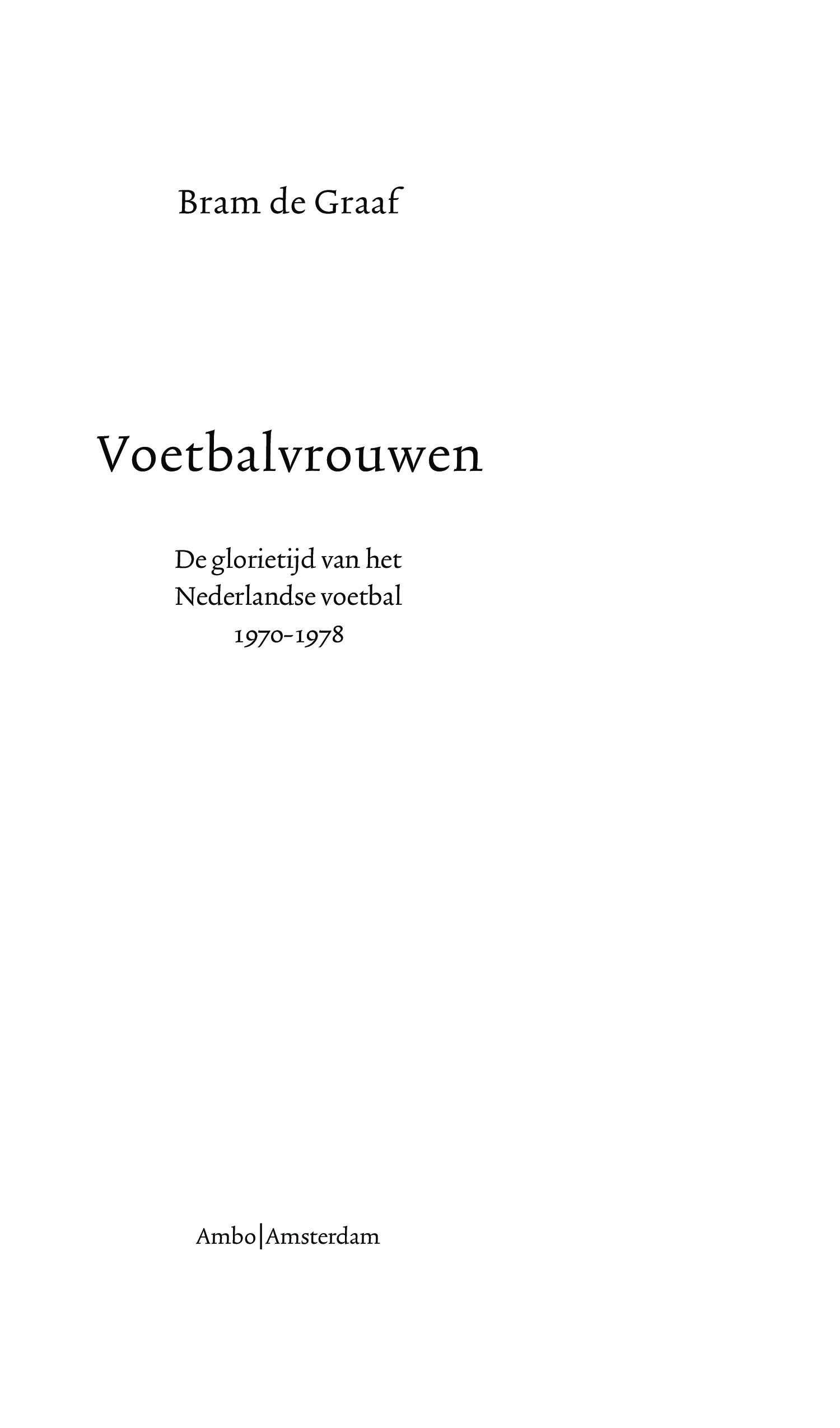 Bram de Graaf

Voetbalvrouwen

De glorietijd van het
Nederlandse voetbal
1970-1978

Ambo|Amsterdam